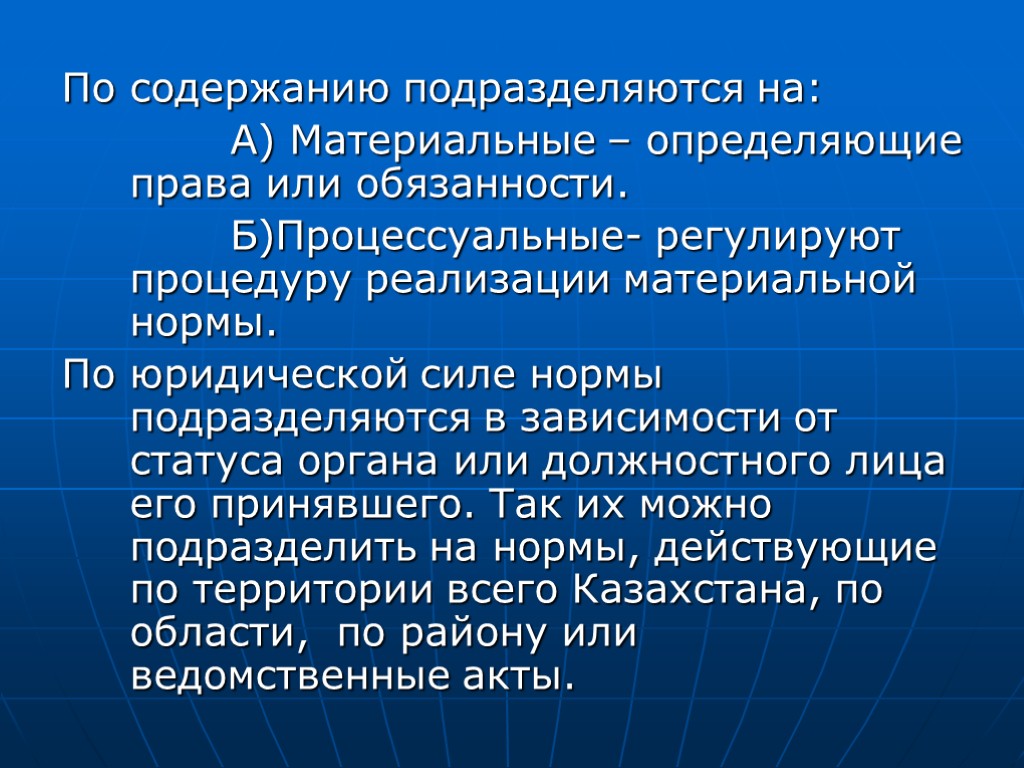 По содержанию подразделяются на:

А) Материальные – определяющие права или обязанности.

Б)Процессуальные- регулируют процедуру реализации материальной нормы.

По юридической силе нормы подразделяются в зависимости от статуса органа или должностного лица его принявшего. Так их можно подразделить на нормы, действующие по территории всего Казахстана, по области, по району или ведомственные акты.